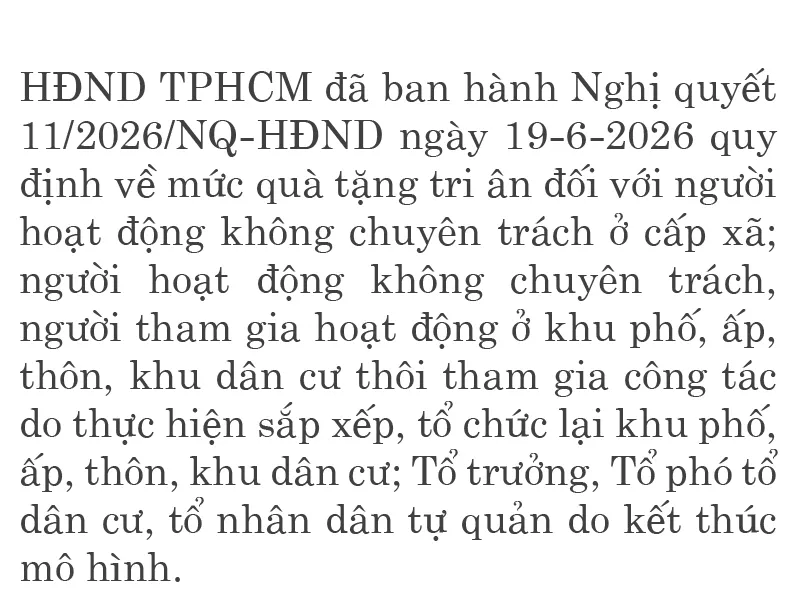 HĐND TPHCM đã ban hành Nghị quyết 11/2026/NQ-HĐND ngày 19-6-2026 quy định về mức quà tặng tri ân đối với người hoạt động không chuyên trách ở cấp xã; người hoạt động không chuyên trách, người tham gia hoạt động ở khu phố, ấp, thôn, khu dân cư thôi tham gia công tác do thực hiện sắp xếp, tổ chức lại khu phố, ấp, thôn, khu dân cư; Tổ trưởng, Tổ phó tổ dân cư, tổ nhân dân tự quản do kết thúc mô hình.